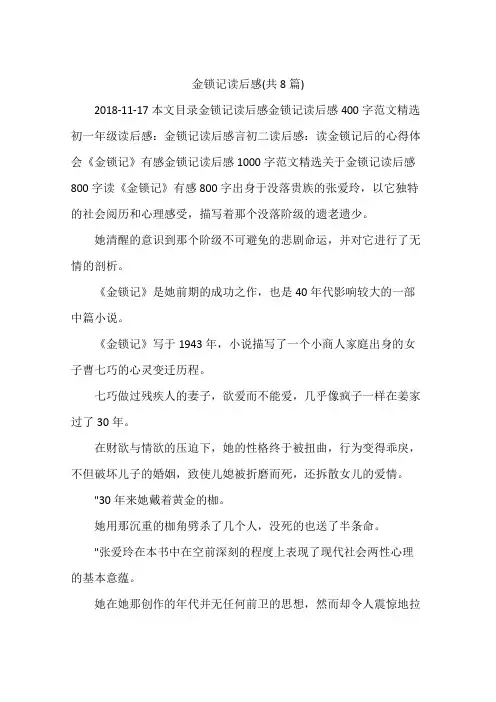 金锁记读后感(共 8 篇)

2018-11-17 本文目录金锁记读后感金锁记读后感 400 字范文精选初一年级读后感：金锁记读后感言初二读后感：读金锁记后的心得体会《金锁记》有感金锁记读后感 1000 字范文精选关于金锁记读后感 800 字读《金锁记》有感 800 字出身于没落贵族的张爱玲，以它独特的社会阅历和心理感受，描写着那个没落阶级的遗老遗少。

她清醒的意识到那个阶级不可避免的悲剧命运，并对它进行了无情的剖析。

《金锁记》是她前期的成功之作，也是 40 年代影响较大的一部中篇小说。

《金锁记》写于 1943 年，小说描写了一个小商人家庭出身的女子曹七巧的心灵变迁历程。

七巧做过残疾人的妻子，欲爱而不能爱，几乎像疯子一样在姜家过了 30 年。

在财欲与情欲的压迫下，她的性格终于被扭曲，行为变得乖戾，不但破坏儿子的婚姻，致使儿媳被折磨而死，还拆散女儿的爱情。

"30 年来她戴着黄金的枷。

她用那沉重的枷角劈杀了几个人，没死的也送了半条命。

"张爱玲在本书中在空前深刻的程度上表现了现代社会两性心理的基本意蕴。

她在她那创作的年代并无任何前卫的思想，然而却令人震惊地拉